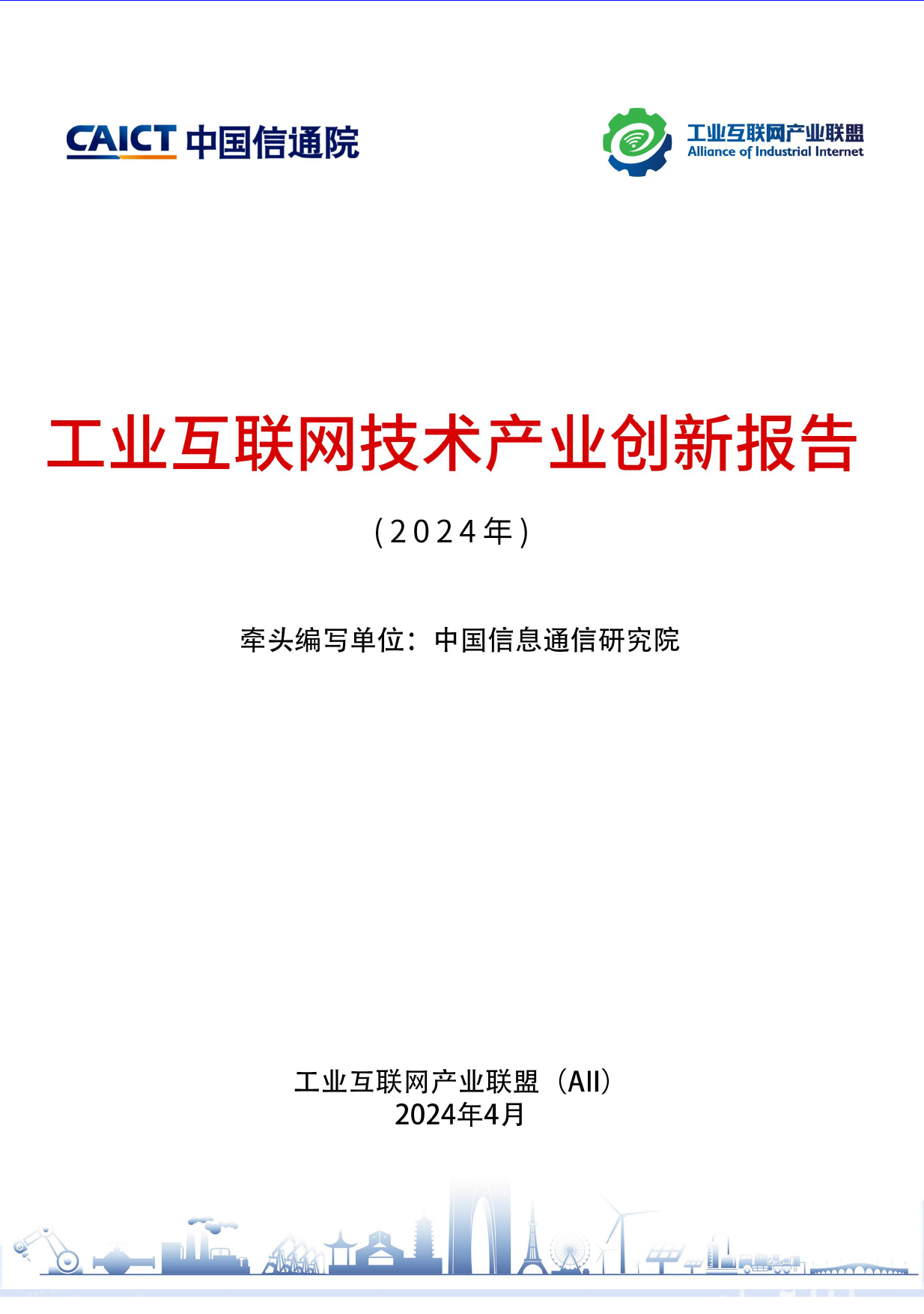 CAICT 中国信通院

工业互联网产业联盟
Alliance of Industrial Internet

工业互联网技术产业创新报告

（2024年）

牵头编写单位：中国信息通信研究院

工业互联网产业联盟（AII）
2024年4月